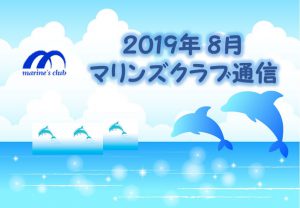 marine's club

2019年 8月
マリンズクラブ通信